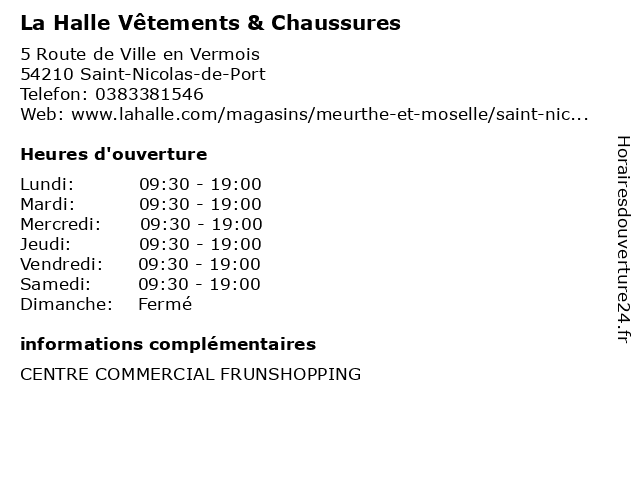 La Halle Vêtements & Chaussures

5 Route de Ville en Vermois
54210 Saint-Nicolas-de-Port
Telefon: 0383381546
Web: www.lahalle.com/magasins/meurthe-et-moselle/saint-nic...

Heures d'ouverture

| | |
|---|---|
| Lundi: | 09:30 - 19:00 |
| Mardi: | 09:30 - 19:00 |
| Mercredi: | 09:30 - 19:00 |
| Jeudi: | 09:30 - 19:00 |
| Vendredi: | 09:30 - 19:00 |
| Samedi: | 09:30 - 19:00 |
| Dimanche: | Fermé |

informations complémentaires

CENTRE COMMERCIAL FRUNSHOPPING

Horairesdouverture24.fr